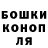 БОШКИ
КОНОП
ЛЯ